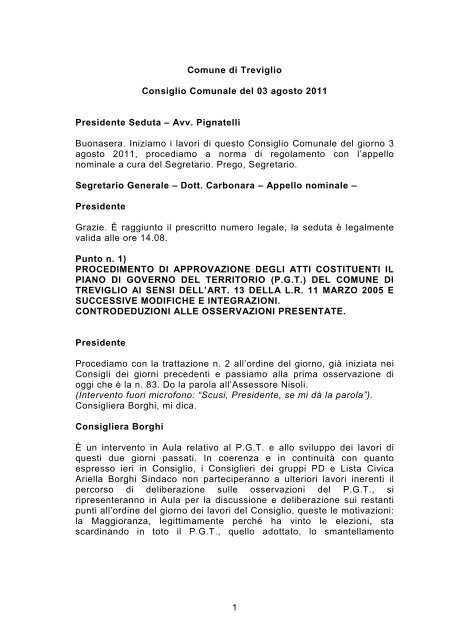 Comune di Treviglio

Consiglio Comunale del 03 agosto 2011

Presidente Seduta – Avv. Pignatelli

Buonasera. Iniziamo i lavori di questo Consiglio Comunale del giorno 3 agosto 2011, procediamo a norma di regolamento con l'appello nominale a cura del Segretario. Prego, Segretario.

Segretario Generale – Dott. Carbonara – Appello nominale –

Presidente

Grazie. È raggiunto il prescritto numero legale, la seduta è legalmente valida alle ore 14.08.

Punto n. 1)
PROCEDIMENTO DI APPROVAZIONE DEGLI ATTI COSTITUENTI IL PIANO DI GOVERNO DEL TERRITORIO (P.G.T.) DEL COMUNE DI TREVIGLIO AI SENSI DELL'ART. 13 DELLA L.R. 11 MARZO 2005 E SUCCESSIVE MODIFICHE E INTEGRAZIONI.
CONTRODEDUZIONI ALLE OSSERVAZIONI PRESENTATE.

Presidente

Procediamo con la trattazione n. 2 all'ordine del giorno, già iniziata nei Consigli dei giorni precedenti e passiamo alla prima osservazione di oggi che è la n. 83. Do la parola all'Assessore Nisoli.
(Intervento fuori microfono: "Scusi, Presidente, se mi dà la parola").
Consigliera Borghi, mi dica.

Consigliera Borghi

È un intervento in Aula relativo al P.G.T. e allo sviluppo dei lavori di questi due giorni passati. In coerenza e in continuità con quanto espresso ieri in Consiglio, i Consiglieri dei gruppi PD e Lista Civica Ariella Borghi Sindaco non parteciperanno a ulteriori lavori inerenti il percorso di deliberazione sulle osservazioni del P.G.T., si ripresenteranno in Aula per la discussione e deliberazione sui restanti punti all'ordine del giorno dei lavori del Consiglio, queste le motivazioni: la Maggioranza, legittimamente perché ha vinto le elezioni, sta scardinando in toto il P.G.T., quello adottato, lo smantellamento

1